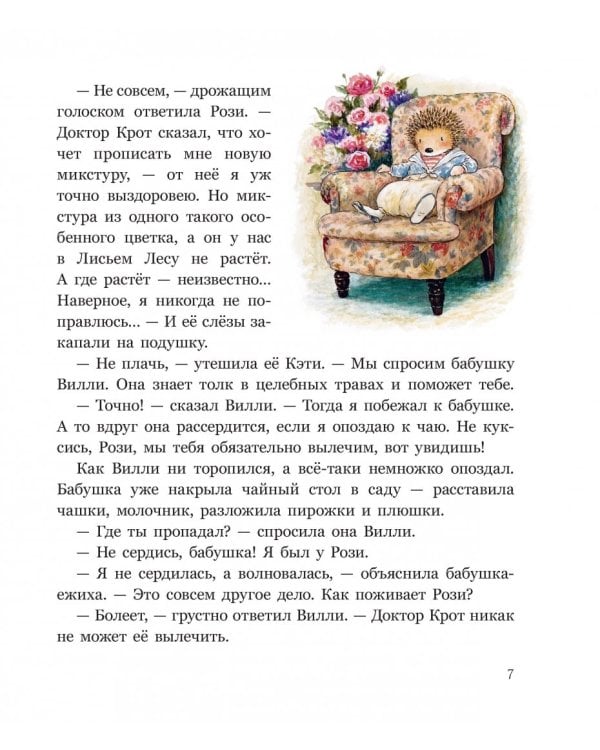 — Не совсем, — дрожащим голоском ответила Рози. — Доктор Крот сказал, что хочет прописать мне новую микстуру, — от неё я уж точно выздоровею. Но микстура из одного такого особенного цветка, а он у нас в Лисьем Лесу не растёт. А где растёт — неизвестно... Наверное, я никогда не поправлюсь... — И её слёзы закапали на подушку.

— Не плачь, — утешила её Кэти. — Мы спросим бабушку Вилли. Она знает толк в целебных травах и поможет тебе.

— Точно! — сказал Вилли. — Тогда я побежал к бабушке. А то вдруг она рассердится, если я опоздаю к чаю. Не куксись, Рози, мы тебя обязательно вылечим, вот увидишь!

Как Вилли ни торопился, а всё-таки немножко опоздал. Бабушка уже накрыла чайный стол в саду — расставила чашки, молочник, разложила пирожки и плюшки.

— Где ты пропадал? — спросила она Вилли.

— Не сердись, бабушка! Я был у Рози.

— Я не сердилась, а волновалась, — объяснила бабушка-ежиха. — Это совсем другое дело. Как поживает Рози?

— Болеет, — грустно ответил Вилли. — Доктор Крот никак не может её вылечить.

7